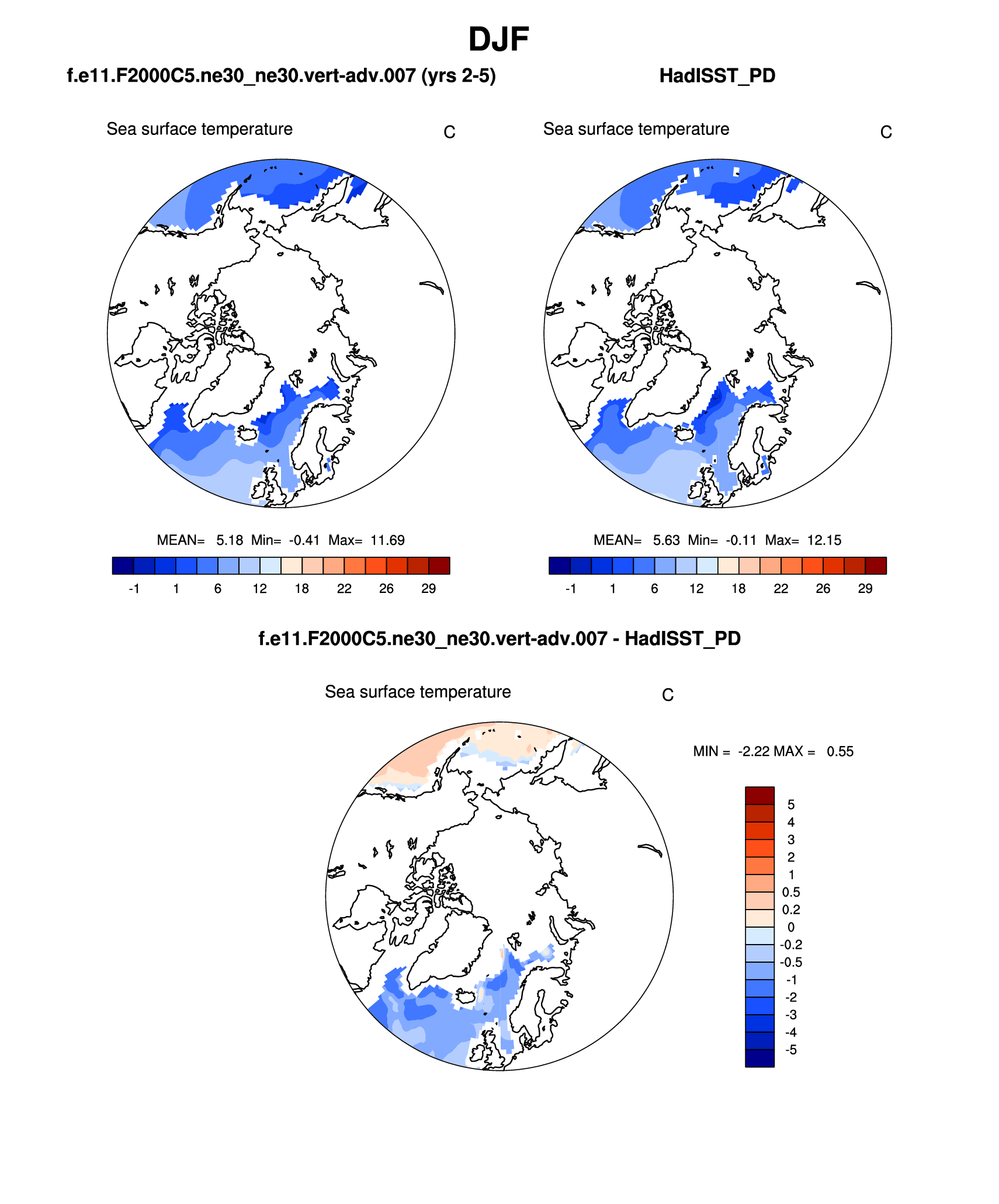 DJF

f.e11.F2000C5.ne30_ne30.vert-adv.007 (yrs 2-5)

Sea surface temperature C

MEAN= 5.18 Min= -0.41 Max= 11.69

-1 1 6 12 18 22 26 29

HadISST_PD

Sea surface temperature C

MEAN= 5.63 Min= -0.11 Max= 12.15

-1 1 6 12 18 22 26 29

f.e11.F2000C5.ne30_ne30.vert-adv.007 - HadISST_PD

Sea surface temperature C

MIN = -2.22 MAX = 0.55

5
4
3
2
1
0.5
0.2
0
-0.2
-0.5
-1
-2
-3
-4
-5